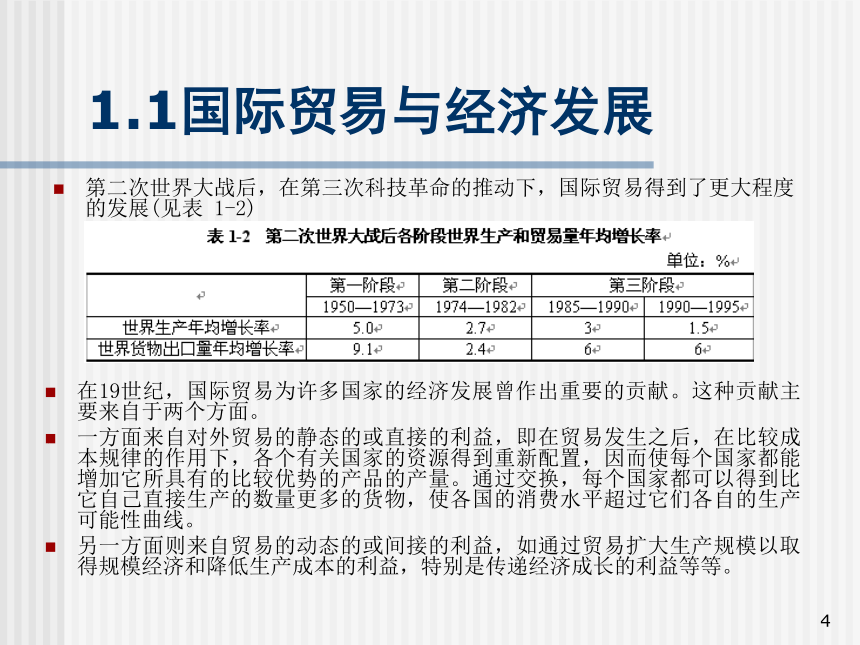 1.1国际贸易与经济发展

第二次世界大战后，在第三次科技革命的推动下，国际贸易得到了更大程度的发展(见表 1-2)

表 1-2　第二次世界大战后各阶段世界生产和贸易量年均增长率

单位：%

| | 第一阶段 | 第二阶段 | 第三阶段 | |
|---|---|---|---|---|
| | 1950—1973 | 1974—1982 | 1985—1990 | 1990—1995 |
| 世界生产年均增长率 | 5.0 | 2.7 | 3 | 1.5 |
| 世界货物出口量年均增长率 | 9.1 | 2.4 | 6 | 6 |

在19世纪，国际贸易为许多国家的经济发展曾作出重要的贡献。这种贡献主要来自于两个方面。

一方面来自对外贸易的静态的或直接的利益，即在贸易发生之后，在比较成本规律的作用下，各个有关国家的资源得到重新配置，因而使每个国家都能增加它所具有的比较优势的产品的产量。通过交换，每个国家都可以得到比它自己直接生产的数量更多的货物，使各国的消费水平超过它们各自的生产可能性曲线。

另一方面则来自贸易的动态的或间接的利益，如通过贸易扩大生产规模以取得规模经济和降低生产成本的利益，特别是传递经济成长的利益等等。

4